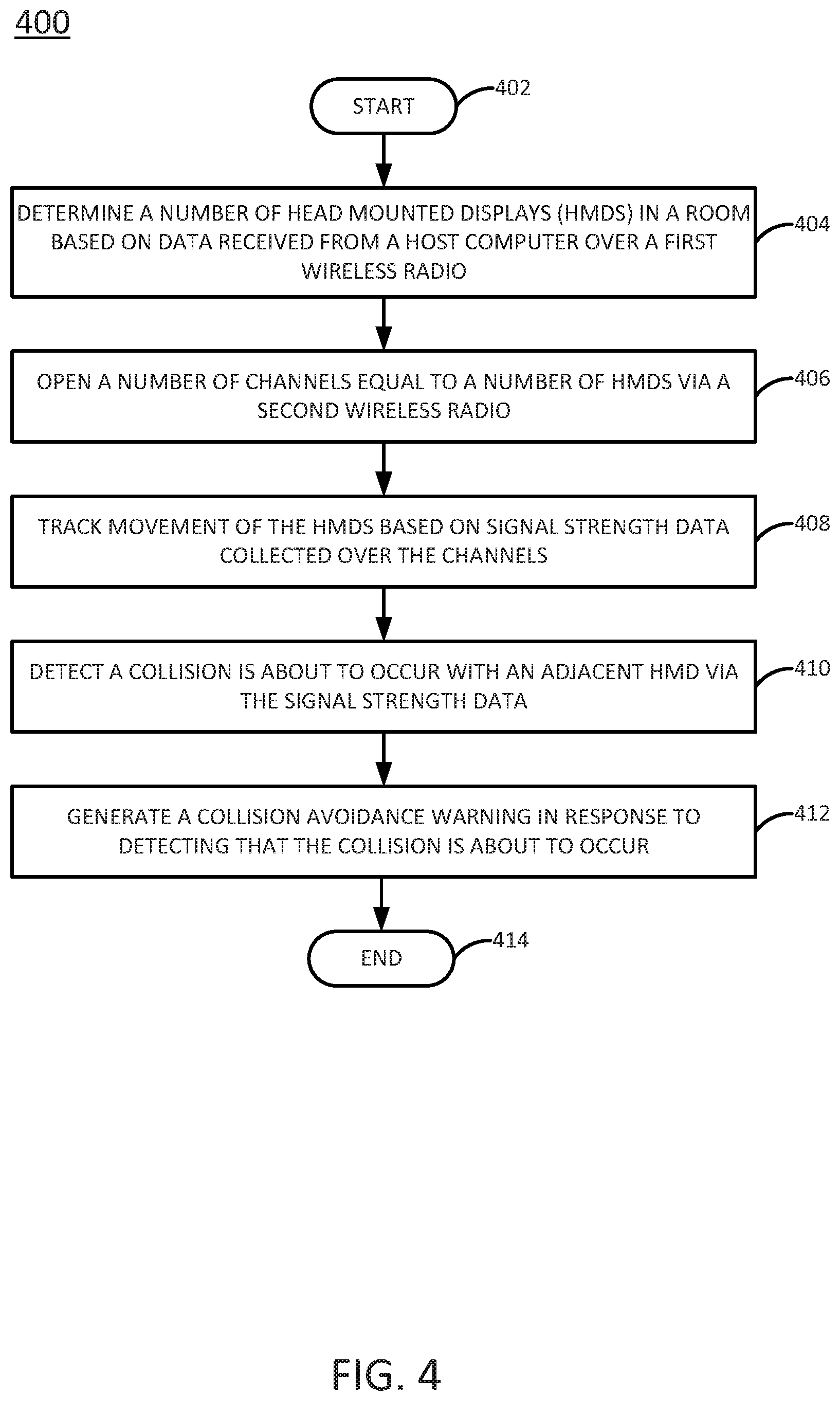 400

START

402

DETERMINE A NUMBER OF HEAD MOUNTED DISPLAYS (HMDS) IN A ROOM BASED ON DATA RECEIVED FROM A HOST COMPUTER OVER A FIRST WIRELESS RADIO

404

OPEN A NUMBER OF CHANNELS EQUAL TO A NUMBER OF HMDS VIA A SECOND WIRELESS RADIO

406

TRACK MOVEMENT OF THE HMDS BASED ON SIGNAL STRENGTH DATA COLLECTED OVER THE CHANNELS

408

DETECT A COLLISION IS ABOUT TO OCCUR WITH AN ADJACENT HMD VIA THE SIGNAL STRENGTH DATA

410

GENERATE A COLLISION AVOIDANCE WARNING IN RESPONSE TO DETECTING THAT THE COLLISION IS ABOUT TO OCCUR

412

END

414

FIG. 4